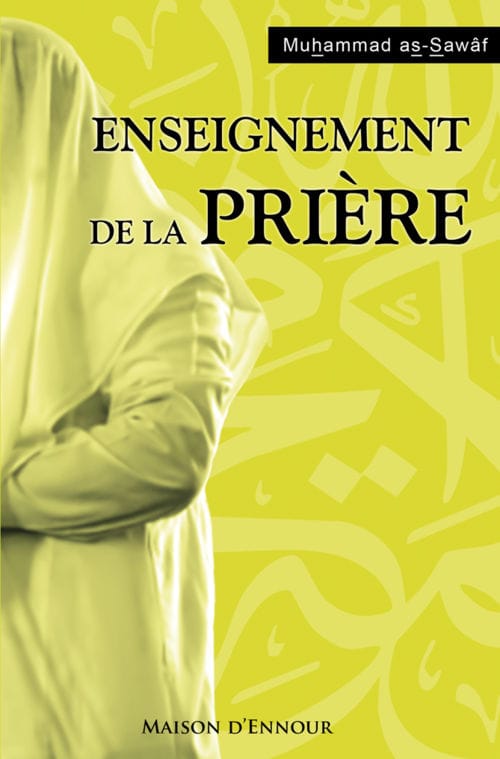 Muhammad as-Sawâf

ENSEIGNEMENT DE LA PRIÈRE

MAISON D'ENNOUR